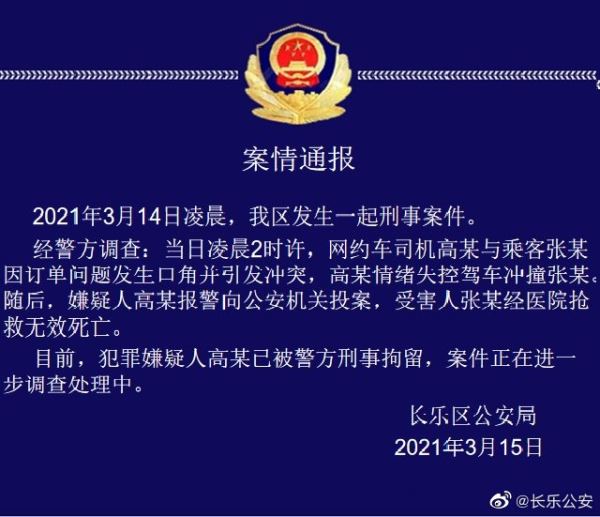 案情通报

2021年3月14日凌晨，我区发生一起刑事案件。

经警方调查：当日凌晨2时许，网约车司机高某与乘客张某因订单问题发生口角并引发冲突，高某情绪失控驾车冲撞张某。随后，嫌疑人高某报警向公安机关投案，受害人张某经医院抢救无效死亡。

目前，犯罪嫌疑人高某已被警方刑事拘留，案件正在进一步调查处理中。

长乐区公安局
2021年3月15日

@长乐公安